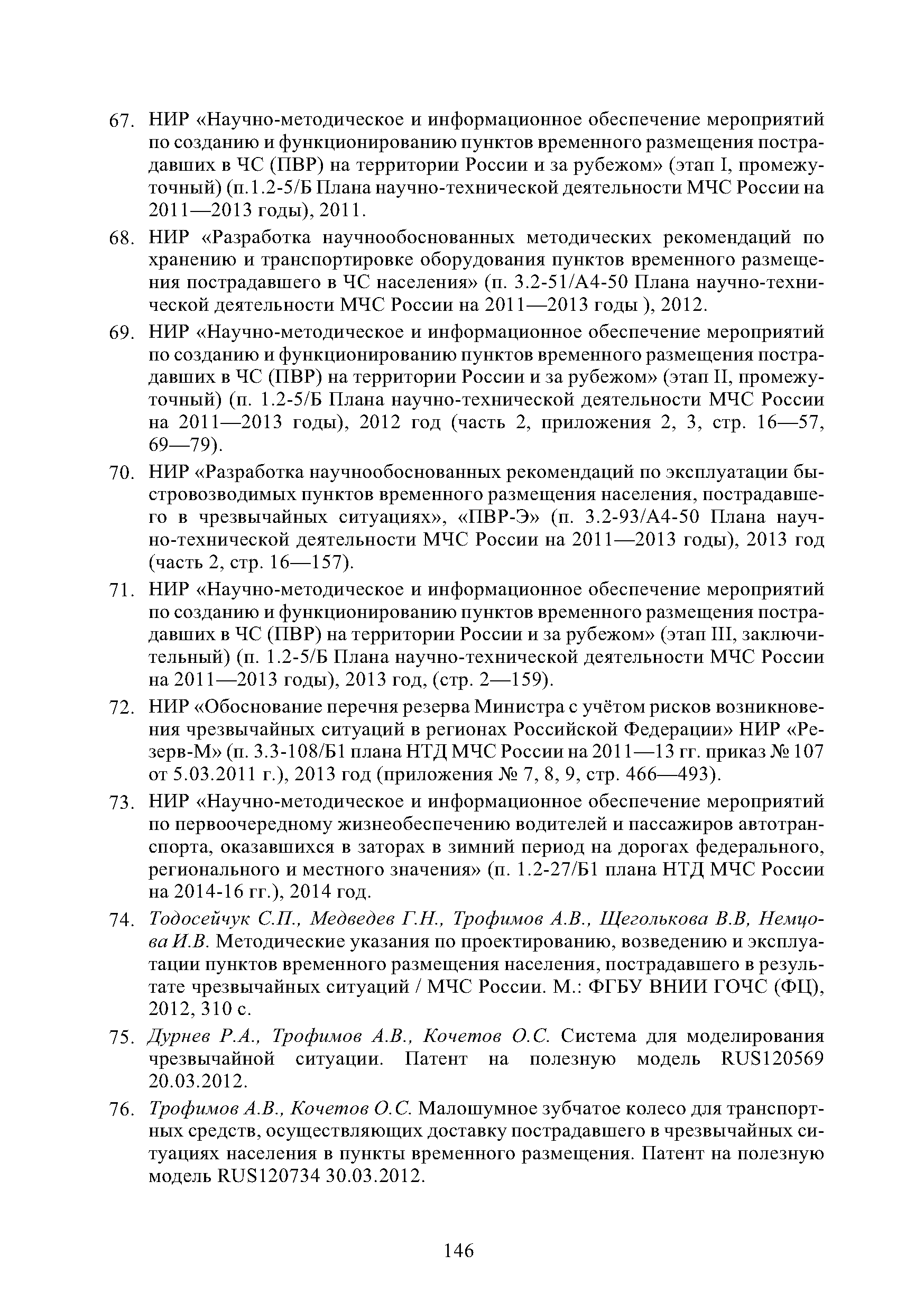 67. НИР «Научно-методическое и информационное обеспечение мероприятий по созданию и функционированию пунктов временного размещения пострадавших в ЧС (ПВР) на территории России и за рубежом» (этап I, промежуточный) (п.1.2-5/Б Плана научно-технической деятельности МЧС России на 2011—2013 годы), 2011.

68. НИР «Разработка научнообоснованных методических рекомендаций по хранению и транспортировке оборудования пунктов временного размещения пострадавшего в ЧС населения» (п. 3.2-51/А4-50 Плана научно-технической деятельности МЧС России на 2011—2013 годы ), 2012.

69. НИР «Научно-методическое и информационное обеспечение мероприятий по созданию и функционированию пунктов временного размещения пострадавших в ЧС (ПВР) на территории России и за рубежом» (этап II, промежуточный) (п. 1.2-5/Б Плана научно-технической деятельности МЧС России на 2011—2013 годы), 2012 год (часть 2, приложения 2, 3, стр. 16—57, 69—79).

70. НИР «Разработка научнообоснованных рекомендаций по эксплуатации быстровозводимых пунктов временного размещения населения, пострадавшего в чрезвычайных ситуациях», «ПВР-Э» (п. 3.2-93/А4-50 Плана научно-технической деятельности МЧС России на 2011—2013 годы), 2013 год (часть 2, стр. 16—157).

71. НИР «Научно-методическое и информационное обеспечение мероприятий по созданию и функционированию пунктов временного размещения пострадавших в ЧС (ПВР) на территории России и за рубежом» (этап III, заключительный) (п. 1.2-5/Б Плана научно-технической деятельности МЧС России на 2011—2013 годы), 2013 год, (стр. 2—159).

72. НИР «Обоснование перечня резерва Министра с учётом рисков возникновения чрезвычайных ситуаций в регионах Российской Федерации» НИР «Резерв-М» (п. 3.3-108/Б1 плана НТД МЧС России на 2011—13 гг. приказ № 107 от 5.03.2011 г.), 2013 год (приложения № 7, 8, 9, стр. 466—493).

73. НИР «Научно-методическое и информационное обеспечение мероприятий по первоочередному жизнеобеспечению водителей и пассажиров автотранспорта, оказавшихся в заторах в зимний период на дорогах федерального, регионального и местного значения» (п. 1.2-27/Б1 плана НТД МЧС России на 2014-16 гг.), 2014 год.

74. Тодосейчук С.П., Медведев Г.Н., Трофимов А.В., Щеголькова В.В, Немцова И.В. Методические указания по проектированию, возведению и эксплуатации пунктов временного размещения населения, пострадавшего в результате чрезвычайных ситуаций / МЧС России. М.: ФГБУ ВНИИ ГОЧС (ФЦ), 2012, 310 с.

75. Дурнев Р.А., Трофимов А.В., Кочетов О.С. Система для моделирования чрезвычайной ситуации. Патент на полезную модель RUS120569 20.03.2012.

76. Трофимов А.В., Кочетов О.С. Малошумное зубчатое колесо для транспортных средств, осуществляющих доставку пострадавшего в чрезвычайных ситуациях населения в пункты временного размещения. Патент на полезную модель RUS120734 30.03.2012.

146